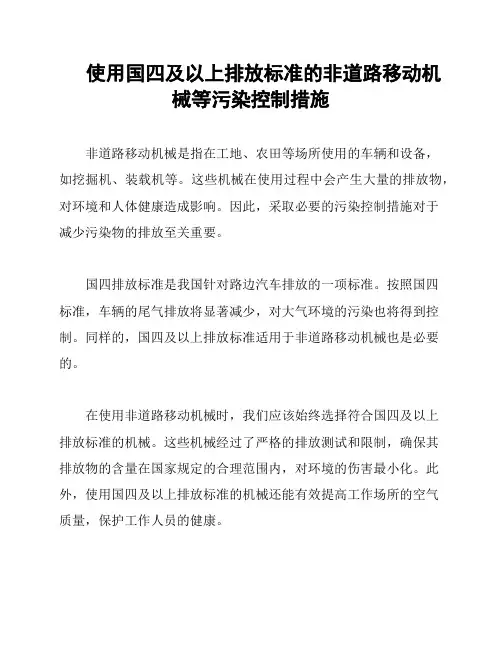 使用国四及以上排放标准的非道路移动机械等污染控制措施

非道路移动机械是指在工地、农田等场所使用的车辆和设备，如挖掘机、装载机等。这些机械在使用过程中会产生大量的排放物，对环境和人体健康造成影响。因此，采取必要的污染控制措施对于减少污染物的排放至关重要。

国四排放标准是我国针对路边汽车排放的一项标准。按照国四标准，车辆的尾气排放将显著减少，对大气环境的污染也将得到控制。同样的，国四及以上排放标准适用于非道路移动机械也是必要的。

在使用非道路移动机械时，我们应该始终选择符合国四及以上排放标准的机械。这些机械经过了严格的排放测试和限制，确保其排放物的含量在国家规定的合理范围内，对环境的伤害最小化。此外，使用国四及以上排放标准的机械还能有效提高工作场所的空气质量，保护工作人员的健康。